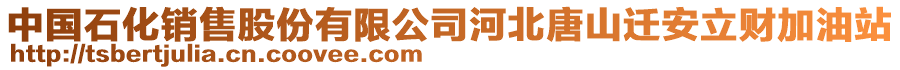 中国石化销售股份有限公司河北唐山迁安立财加油站
http://tsbertjulia.cn.coovee.com